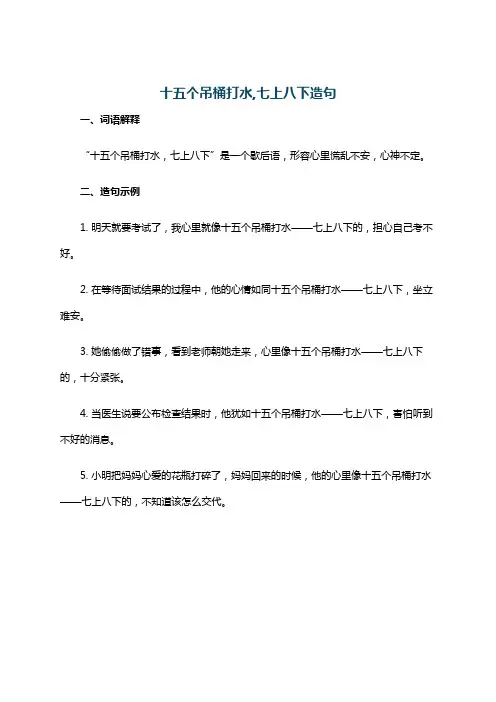 十五个吊桶打水,七上八下造句

一、词语解释

“十五个吊桶打水，七上八下”是一个歇后语，形容心里慌乱不安，心神不定。

二、造句示例

1. 明天就要考试了，我心里就像十五个吊桶打水——七上八下的，担心自己考不好。

2. 在等待面试结果的过程中，他的心情如同十五个吊桶打水——七上八下，坐立难安。

3. 她偷偷做了错事，看到老师朝她走来，心里像十五个吊桶打水——七上八下的，十分紧张。

4. 当医生说要公布检查结果时，他犹如十五个吊桶打水——七上八下，害怕听到不好的消息。

5. 小明把妈妈心爱的花瓶打碎了，妈妈回来的时候，他的心里像十五个吊桶打水——七上八下的，不知道该怎么交代。